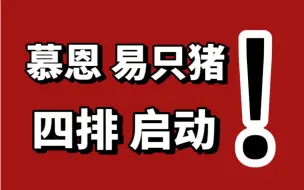 慕恩 易只猪
四排 启动
!